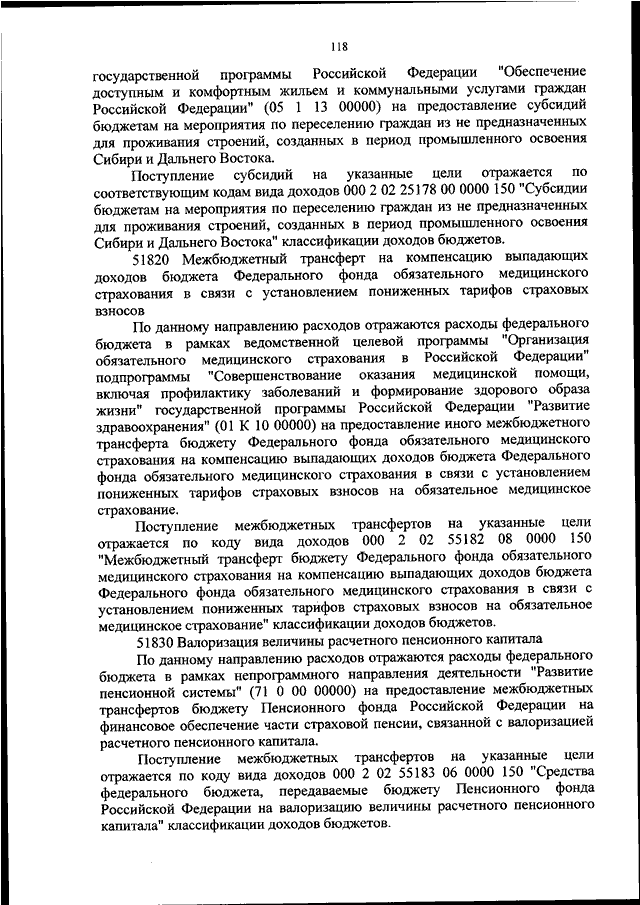 118

государственной программы Российской Федерации "Обеспечение доступным и комфортным жильем и коммунальными услугами граждан Российской Федерации" (05 1 13 00000) на предоставление субсидий бюджетам на мероприятия по переселению граждан из не предназначенных для проживания строений, созданных в период промышленного освоения Сибири и Дальнего Востока.

Поступление субсидий на указанные цели отражается по соответствующим кодам вида доходов 000 2 02 25178 00 0000 150 "Субсидии бюджетам на мероприятия по переселению граждан из не предназначенных для проживания строений, созданных в период промышленного освоения Сибири и Дальнего Востока" классификации доходов бюджетов.

51820 Межбюджетный трансферт на компенсацию выпадающих доходов бюджета Федерального фонда обязательного медицинского страхования в связи с установлением пониженных тарифов страховых взносов

По данному направлению расходов отражаются расходы федерального бюджета в рамках ведомственной целевой программы "Организация обязательного медицинского страхования в Российской Федерации" подпрограммы "Совершенствование оказания медицинской помощи, включая профилактику заболеваний и формирование здорового образа жизни" государственной программы Российской Федерации "Развитие здравоохранения" (01 К 10 00000) на предоставление иного межбюджетного трансферта бюджету Федерального фонда обязательного медицинского страхования на компенсацию выпадающих доходов бюджета Федерального фонда обязательного медицинского страхования в связи с установлением пониженных тарифов страховых взносов на обязательное медицинское страхование.

Поступление межбюджетных трансфертов на указанные цели отражается по коду вида доходов 000 2 02 55182 08 0000 150 "Межбюджетный трансферт бюджету Федерального фонда обязательного медицинского страхования на компенсацию выпадающих доходов бюджета Федерального фонда обязательного медицинского страхования в связи с установлением пониженных тарифов страховых взносов на обязательное медицинское страхование" классификации доходов бюджетов.

51830 Валоризация величины расчетного пенсионного капитала

По данному направлению расходов отражаются расходы федерального бюджета в рамках непрограммного направления деятельности "Развитие пенсионной системы" (71 0 00 00000) на предоставление межбюджетных трансфертов бюджету Пенсионного фонда Российской Федерации на финансовое обеспечение части страховой пенсии, связанной с валоризацией расчетного пенсионного капитала.

Поступление межбюджетных трансфертов на указанные цели отражается по коду вида доходов 000 2 02 55183 06 0000 150 "Средства федерального бюджета, передаваемые бюджету Пенсионного фонда Российской Федерации на валоризацию величины расчетного пенсионного капитала" классификации доходов бюджетов.